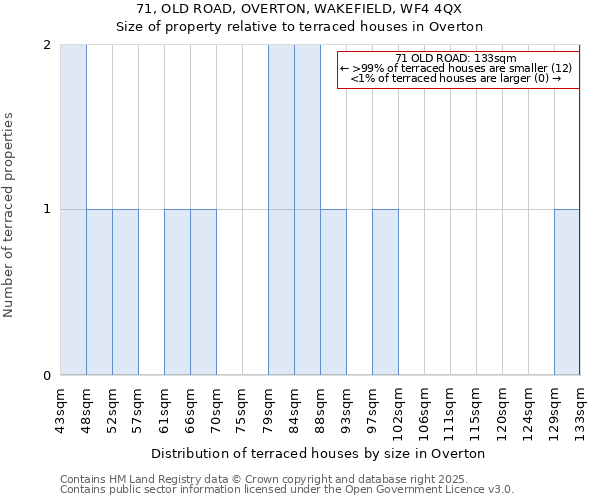 71, OLD ROAD, OVERTON, WAKEFIELD, WF4 4QX
Size of property relative to terraced houses in Overton

71 OLD ROAD: 133sqm
← >99% of terraced houses are smaller (12)
<1% of terraced houses are larger (0) →

Number of terraced properties

2
1
0

43sqm 48sqm 52sqm 57sqm 61sqm 66sqm 70sqm 75sqm 79sqm 84sqm 88sqm 93sqm 97sqm 102sqm 106sqm 111sqm 115sqm 120sqm 124sqm 129sqm 133sqm

Distribution of terraced houses by size in Overton

Contains HM Land Registry data © Crown copyright and database right 2025.
Contains public sector information licensed under the Open Government Licence v3.0.